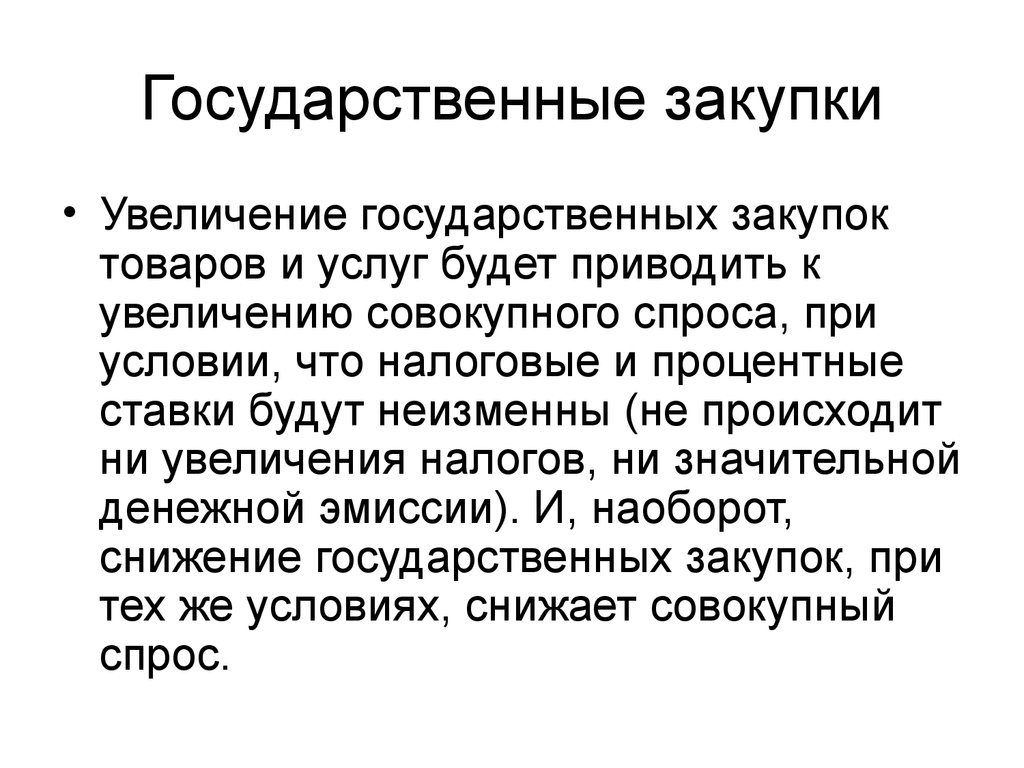 Государственные закупки

• Увеличение государственных закупок товаров и услуг будет приводить к увеличению совокупного спроса, при условии, что налоговые и процентные ставки будут неизменны (не происходит ни увеличения налогов, ни значительной денежной эмиссии). И, наоборот, снижение государственных закупок, при тех же условиях, снижает совокупный спрос.